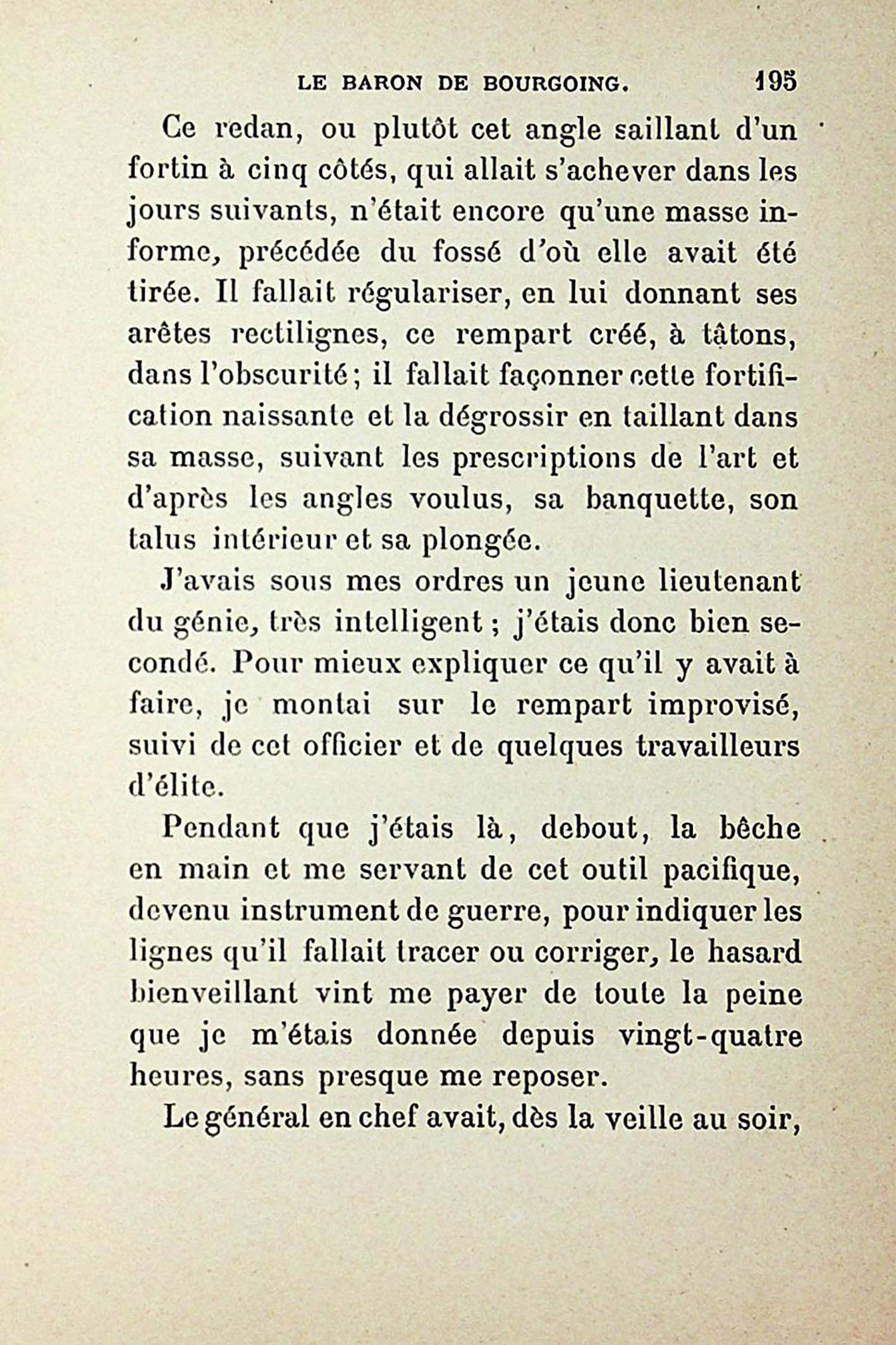 LE BARON DE BOURGOING. 195

Ce redan, ou plutôt cet angle saillant d'un fortin à cinq côtés, qui allait s'achever dans les jours suivants, n'était encore qu'une masse informe, précédée du fossé d'où elle avait été tirée. Il fallait régulariser, en lui donnant ses arêtes rectilignes, ce rempart créé, à tâtons, dans l'obscurité; il fallait façonner cette fortification naissante et la dégrossir en taillant dans sa masse, suivant les prescriptions de l'art et d'après les angles voulus, sa banquette, son talus intérieur et sa plongée.

J'avais sous mes ordres un jeune lieutenant du génie, très intelligent; j'étais donc bien secondé. Pour mieux expliquer ce qu'il y avait à faire, je montai sur le rempart improvisé, suivi de cet officier et de quelques travailleurs d'élite.

Pendant que j'étais là, debout, la bêche en main et me servant de cet outil pacifique, devenu instrument de guerre, pour indiquer les lignes qu'il fallait tracer ou corriger, le hasard bienveillant vint me payer de toute la peine que je m'étais donnée depuis vingt-quatre heures, sans presque me reposer.

Le général en chef avait, dès la veille au soir,